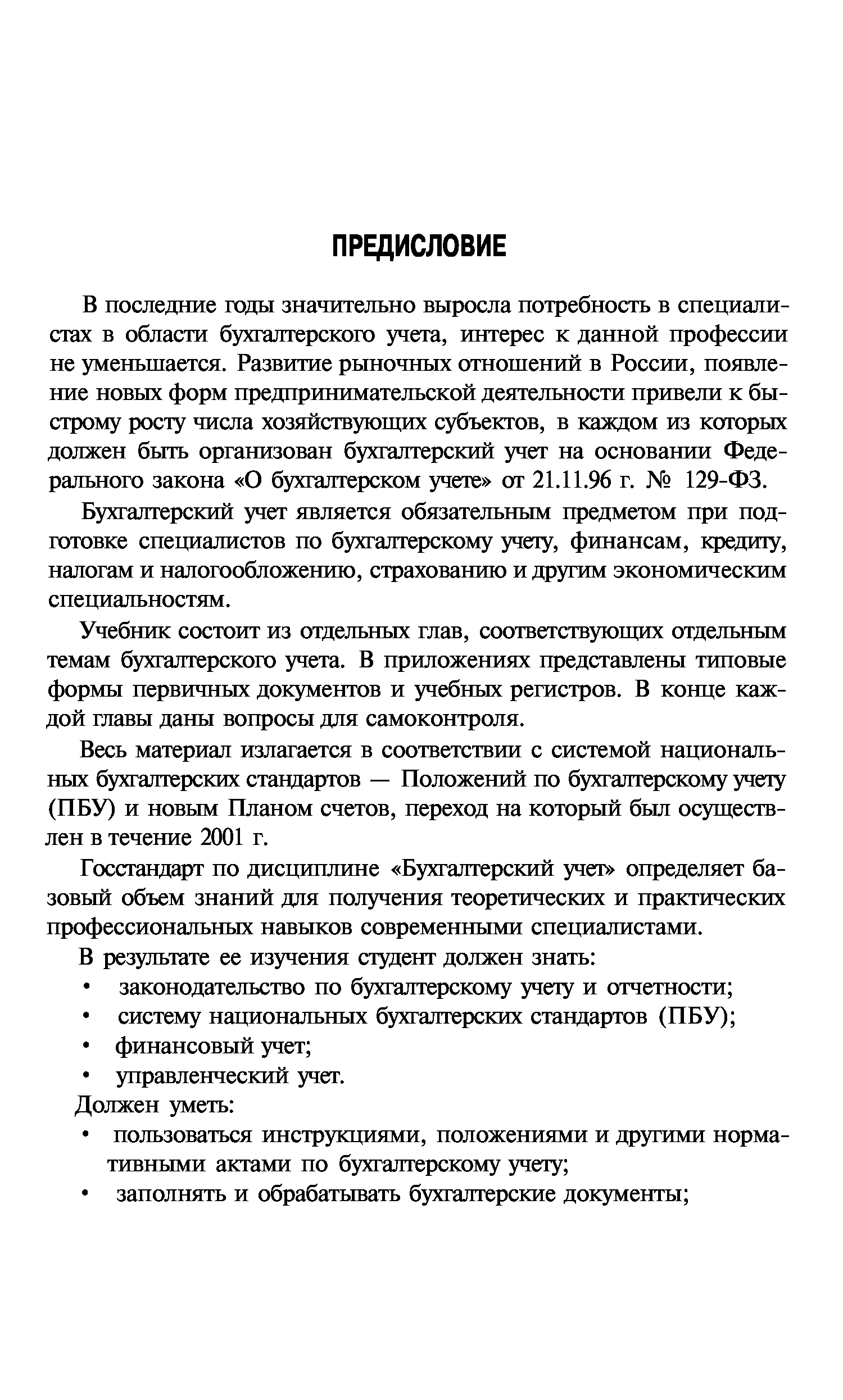 ПРЕДИСЛОВИЕ

В последние годы значительно выросла потребность в специалистах в области бухгалтерского учета, интерес к данной профессии не уменьшается. Развитие рыночных отношений в России, появление новых форм предпринимательской деятельности привели к быстрому росту числа хозяйствующих субъектов, в каждом из которых должен быть организован бухгалтерский учет на основании Федерального закона «О бухгалтерском учете» от 21.11.96 г. № 129-ФЗ.

Бухгалтерский учет является обязательным предметом при подготовке специалистов по бухгалтерскому учету, финансам, кредиту, налогам и налогообложению, страхованию и другим экономическим специальностям.

Учебник состоит из отдельных глав, соответствующих отдельным темам бухгалтерского учета. В приложениях представлены типовые формы первичных документов и учебных регистров. В конце каждой главы даны вопросы для самоконтроля.

Весь материал излагается в соответствии с системой национальных бухгалтерских стандартов — Положений по бухгалтерскому учету (ПБУ) и новым Планом счетов, переход на который был осуществлен в течение 2001 г.

Госстандарт по дисциплине «Бухгалтерский учет» определяет базовый объем знаний для получения теоретических и практических профессиональных навыков современными специалистами.

В результате ее изучения студент должен знать:
• законодательство по бухгалтерскому учету и отчетности;
• систему национальных бухгалтерских стандартов (ПБУ);
• финансовый учет;
• управленческий учет.

Должен уметь:
• пользоваться инструкциями, положениями и другими нормативными актами по бухгалтерскому учету;
• заполнять и обрабатывать бухгалтерские документы;